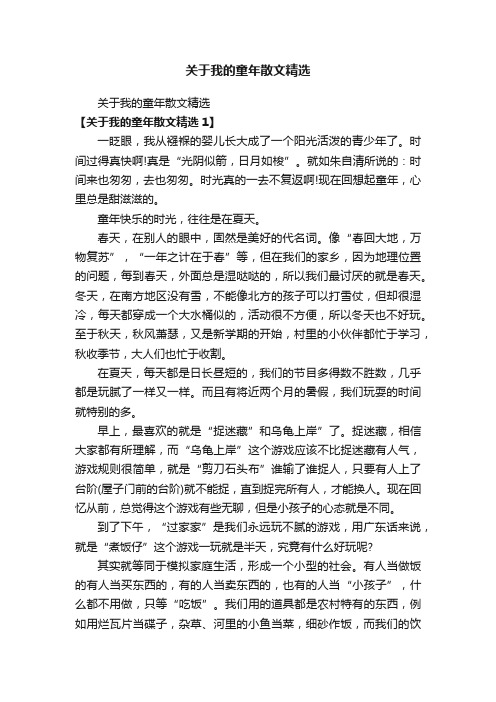 关于我的童年散文精选

关于我的童年散文精选

【关于我的童年散文精选 1】

一眨眼，我从襁褓的婴儿长大成了一个阳光活泼的青少年了。时间过得真快啊!真是“光阴似箭，日月如梭”。就如朱自清所说的：时间来也匆匆，去也匆匆。时光真的一去不复返啊!现在回想起童年，心里总是甜滋滋的。

童年快乐的时光，往往是在夏天。

春天，在别人的眼中，固然是美好的代名词。像“春回大地，万物复苏”，“一年之计在于春”等，但在我们的家乡，因为地理位置的问题，每到春天，外面总是湿哒哒的，所以我们最讨厌的就是春天。冬天，在南方地区没有雪，不能像北方的孩子可以打雪仗，但却很湿冷，每天都穿成一个大水桶似的，活动很不方便，所以冬天也不好玩。至于秋天，秋风萧瑟，又是新学期的开始，村里的小伙伴都忙于学习，秋收季节，大人们也忙于收割。

在夏天，每天都是日长昼短的，我们的节目多得数不胜数，几乎都是玩腻了一样又一样。而且有将近两个月的暑假，我们玩耍的时间就特别的多。

早上，最喜欢的就是“捉迷藏”和乌龟上岸”了。捉迷藏，相信大家都有所理解，而“乌龟上岸”这个游戏应该不比捉迷藏有人气，游戏规则很简单，就是“剪刀石头布”谁输了谁捉人，只要有人上了台阶(屋子门前的台阶)就不能捉，直到捉完所有人，才能换人。现在回忆从前，总觉得这个游戏有些无聊，但是小孩子的心态就是不同。

到了下午，“过家家”是我们永远玩不腻的游戏，用广东话来说，就是“煮饭仔”这个游戏一玩就是半天，究竟有什么好玩呢?

其实就等同于模拟家庭生活，形成一个小型的社会。有人当做饭的有人当买东西的，有的人当卖东西的，也有的人当“小孩子”，什么都不用做，只等“吃饭”。我们用的道具都是农村特有的东西，例如用烂瓦片当碟子，杂草、河里的小鱼当菜，细砂作饭，而我们的饮